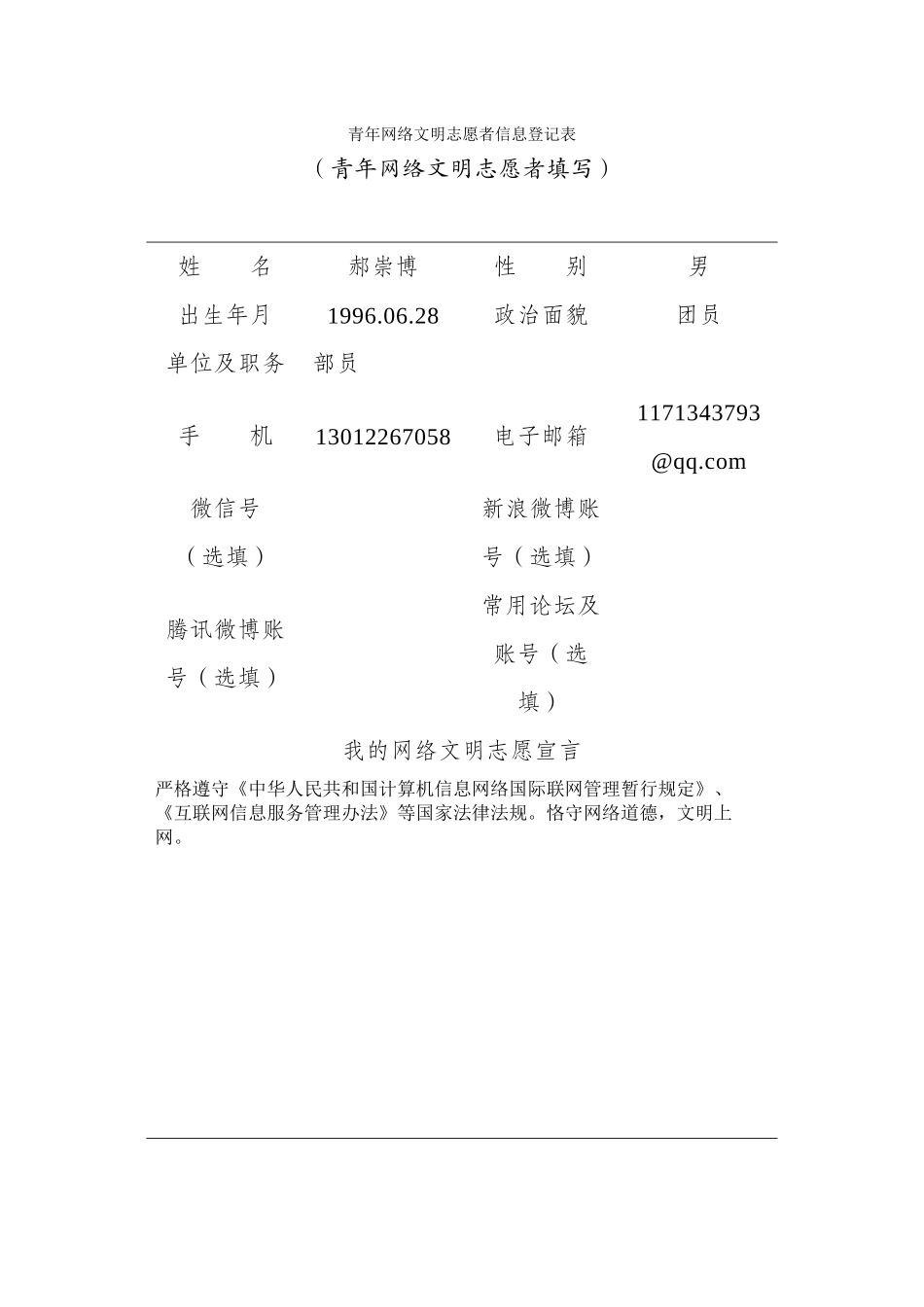 青年网络文明志愿者信息登记表

（青年网络文明志愿者填写）

| 姓　　名 | 郝崇博 | 性　　别 | 男 |
|---|---|---|---|
| 出生年月 | 1996.06.28 | 政治面貌 | 团员 |
| 单位及职务 | 部员 | | |
| 手　　机 | 13012267058 | 电子邮箱 | 1171343793@qq.com |
| 微信号（选填） | | 新浪微博账号（选填） | |
| 腾讯微博账号（选填） | | 常用论坛及账号（选填） | |

我的网络文明志愿宣言

严格遵守《中华人民共和国计算机信息网络国际联网管理暂行规定》、《互联网信息服务管理办法》等国家法律法规。恪守网络道德，文明上网。